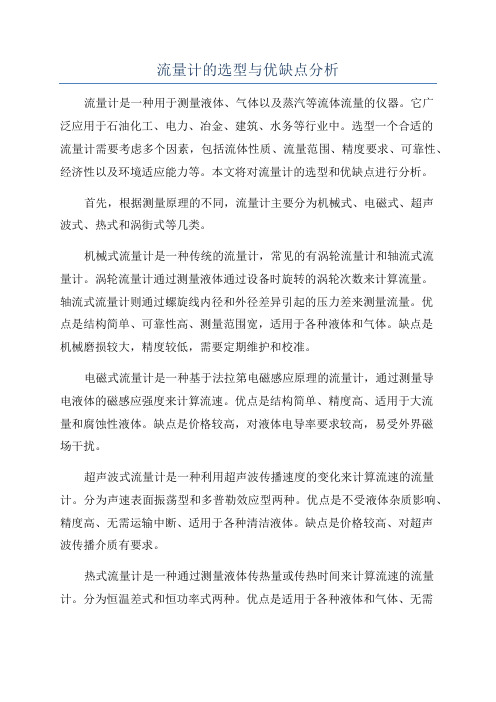 流量计的选型与优缺点分析

流量计是一种用于测量液体、气体以及蒸汽等流体流量的仪器。它广泛应用于石油化工、电力、冶金、建筑、水务等行业中。选型一个合适的流量计需要考虑多个因素，包括流体性质、流量范围、精度要求、可靠性、经济性以及环境适应能力等。本文将对流量计的选型和优缺点进行分析。

首先，根据测量原理的不同，流量计主要分为机械式、电磁式、超声波式、热式和涡街式等几类。

机械式流量计是一种传统的流量计，常见的有涡轮流量计和轴流式流量计。涡轮流量计通过测量液体通过设备时旋转的涡轮次数来计算流量。轴流式流量计则通过螺旋线内径和外径差异引起的压力差来测量流量。优点是结构简单、可靠性高、测量范围宽，适用于各种液体和气体。缺点是机械磨损较大，精度较低，需要定期维护和校准。

电磁式流量计是一种基于法拉第电磁感应原理的流量计，通过测量导电液体的磁感应强度来计算流速。优点是结构简单、精度高、适用于大流量和腐蚀性液体。缺点是价格较高，对液体电导率要求较高，易受外界磁场干扰。

超声波式流量计是一种利用超声波传播速度的变化来计算流速的流量计。分为声速表面振荡型和多普勒效应型两种。优点是不受液体杂质影响、精度高、无需运输中断、适用于各种清洁液体。缺点是价格较高、对超声波传播介质有要求。

热式流量计是一种通过测量液体传热量或传热时间来计算流速的流量计。分为恒温差式和恒功率式两种。优点是适用于各种液体和气体、无需